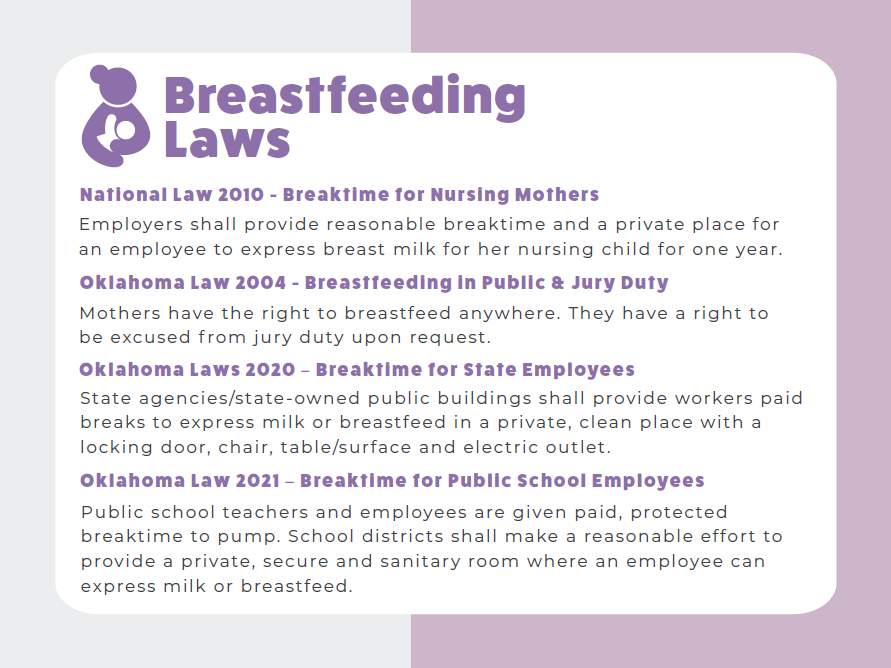 Breastfeeding Laws

National Law 2010 - Breaktime for Nursing Mothers

Employers shall provide reasonable breaktime and a private place for an employee to express breast milk for her nursing child for one year.

Oklahoma Law 2004 - Breastfeeding in Public & Jury Duty

Mothers have the right to breastfeed anywhere. They have a right to be excused from jury duty upon request.

Oklahoma Laws 2020 – Breaktime for State Employees

State agencies/state-owned public buildings shall provide workers paid breaks to express milk or breastfeed in a private, clean place with a locking door, chair, table/surface and electric outlet.

Oklahoma Law 2021 – Breaktime for Public School Employees

Public school teachers and employees are given paid, protected breaktime to pump. School districts shall make a reasonable effort to provide a private, secure and sanitary room where an employee can express milk or breastfeed.